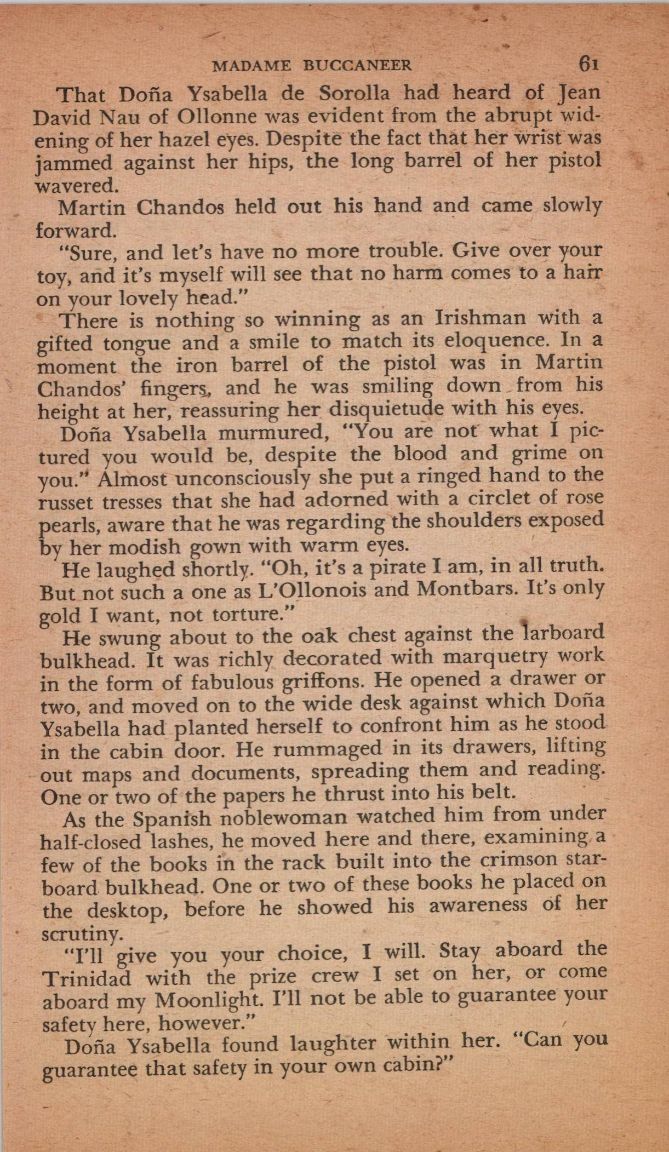 MADAME BUCCANEER 61

That Doña Ysabella de Sorolla had heard of Jean David Nau of Ollonne was evident from the abrupt widening of her hazel eyes. Despite the fact that her wrist was jammed against her hips, the long barrel of her pistol wavered.

Martin Chandos held out his hand and came slowly forward.

"Sure, and let's have no more trouble. Give over your toy, and it's myself will see that no harm comes to a hair on your lovely head."

There is nothing so winning as an Irishman with a gifted tongue and a smile to match its eloquence. In a moment the iron barrel of the pistol was in Martin Chandos' fingers, and he was smiling down from his height at her, reassuring her disquietude with his eyes.

Doña Ysabella murmured, "You are not what I pictured you would be, despite the blood and grime on you." Almost unconsciously she put a ringed hand to the russet tresses that she had adorned with a circlet of rose pearls, aware that he was regarding the shoulders exposed by her modish gown with warm eyes.

He laughed shortly. "Oh, it's a pirate I am, in all truth. But not such a one as L'Ollonois and Montbars. It's only gold I want, not torture."

He swung about to the oak chest against the larboard bulkhead. It was richly decorated with marquetry work in the form of fabulous griffons. He opened a drawer or two, and moved on to the wide desk against which Doña Ysabella had planted herself to confront him as he stood in the cabin door. He rummaged in its drawers, lifting out maps and documents, spreading them and reading. One or two of the papers he thrust into his belt.

As the Spanish noblewoman watched him from under half-closed lashes, he moved here and there, examining a few of the books in the rack built into the crimson starboard bulkhead. One or two of these books he placed on the desktop, before he showed his awareness of her scrutiny.

"I'll give you your choice, I will. Stay aboard the Trinidad with the prize crew I set on her, or come aboard my Moonlight. I'll not be able to guarantee your safety here, however."

Doña Ysabella found laughter within her. "Can you guarantee that safety in your own cabin?"